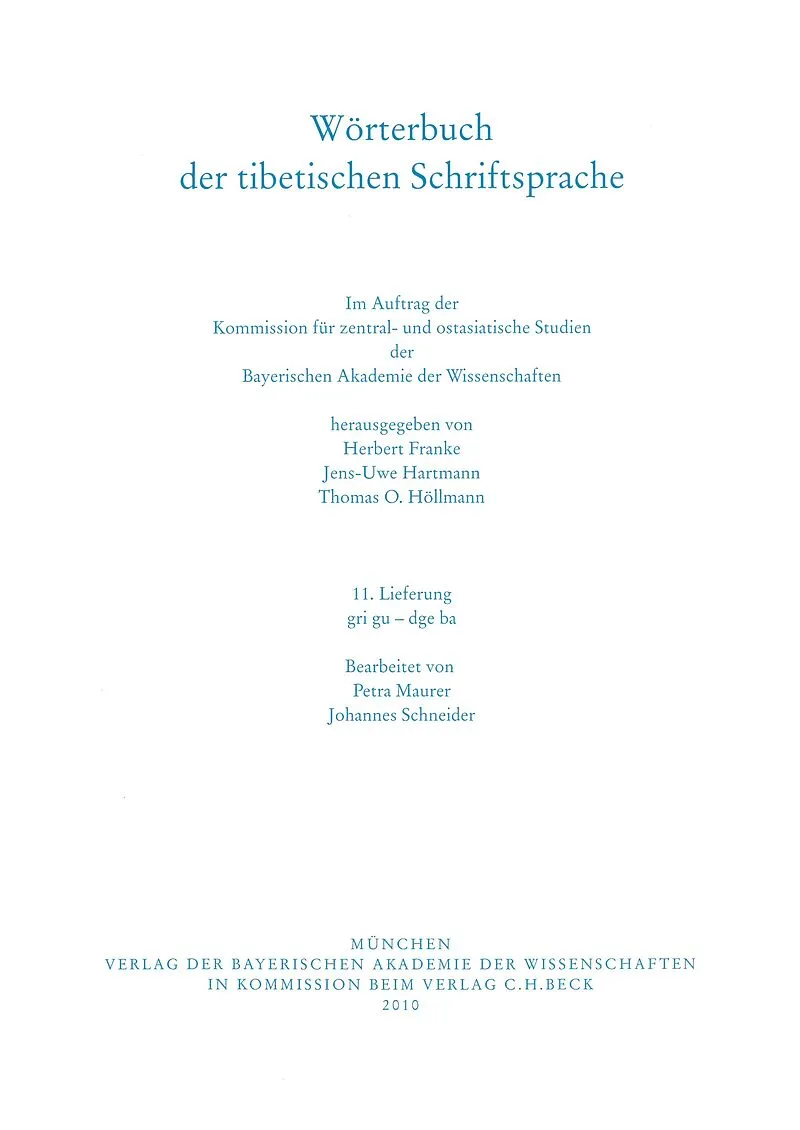 Wörterbuch
der tibetischen Schriftsprache

Im Auftrag der
Kommission für zentral- und ostasiatische Studien
der
Bayerischen Akademie der Wissenschaften

herausgegeben von
Herbert Franke
Jens-Uwe Hartmann
Thomas O. Höllmann

11. Lieferung
gri gu – dge ba

Bearbeitet von
Petra Maurer
Johannes Schneider

MÜNCHEN
VERLAG DER BAYERISCHEN AKADEMIE DER WISSENSCHAFTEN
IN KOMMISSION BEIM VERLAG C.H.BECK
2010